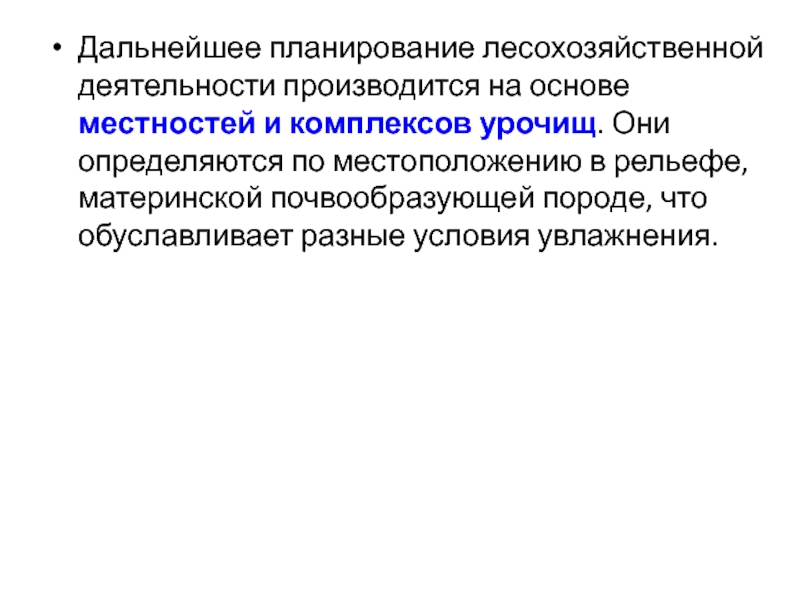 • Дальнейшее планирование лесохозяйственной деятельности производится на основе местностей и комплексов урочищ. Они определяются по местоположению в рельефе, материнской почвообразующей породе, что обуславливает разные условия увлажнения.